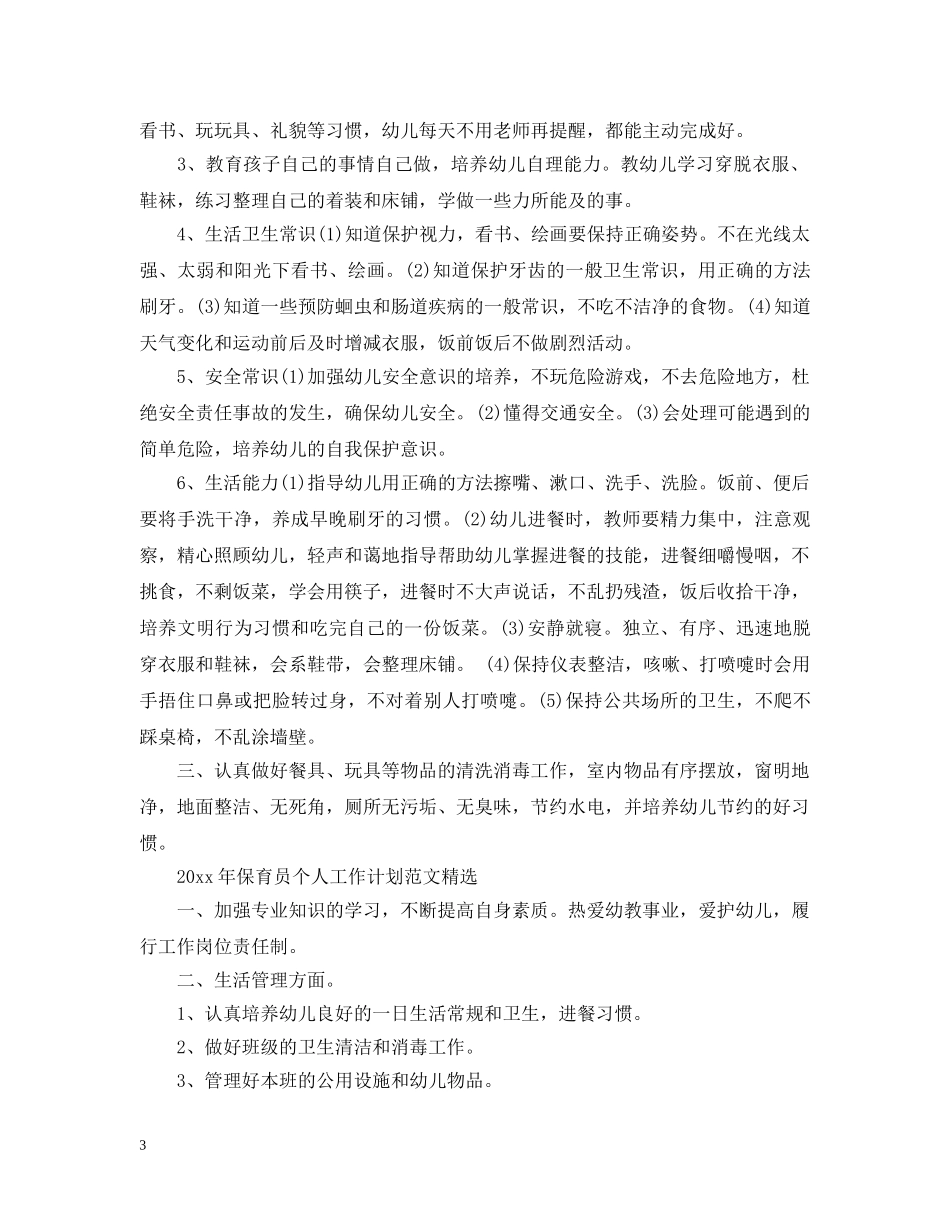 看书、玩玩具、礼貌等习惯，幼儿每天不用老师再提醒，都能主动完成好。

3、教育孩子自己的事情自己做，培养幼儿自理能力。教幼儿学习穿脱衣服、鞋袜，练习整理自己的着装和床铺，学做一些力所能及的事。

4、生活卫生常识(1)知道保护视力，看书、绘画要保持正确姿势。不在光线太强、太弱和阳光下看书、绘画。(2)知道保护牙齿的一般卫生常识，用正确的方法刷牙。(3)知道一些预防蛔虫和肠道疾病的一般常识，不吃不洁净的食物。(4)知道天气变化和运动前后及时增减衣服，饭前饭后不做剧烈活动。

5、安全常识(1)加强幼儿安全意识的培养，不玩危险游戏，不去危险地方，杜绝安全责任事故的发生，确保幼儿安全。(2)懂得交通安全。(3)会处理可能遇到的简单危险，培养幼儿的自我保护意识。

6、生活能力(1)指导幼儿用正确的方法擦嘴、漱口、洗手、洗脸。饭前、便后要将手洗干净，养成早晚刷牙的习惯。(2)幼儿进餐时，教师要精力集中，注意观察，精心照顾幼儿，轻声和蔼地指导帮助幼儿掌握进餐的技能，进餐细嚼慢咽，不挑食，不剩饭菜，学会用筷子，进餐时不大声说话，不乱扔残渣，饭后收拾干净，培养文明行为习惯和吃完自己的一份饭菜。(3)安静就寝。独立、有序、迅速地脱穿衣服和鞋袜，会系鞋带，会整理床铺。 (4)保持仪表整洁，咳嗽、打喷嚏时会用手捂住口鼻或把脸转过身，不对着别人打喷嚏。(5)保持公共场所的卫生，不爬不踩桌椅，不乱涂墙壁。

三、认真做好餐具、玩具等物品的清洗消毒工作，室内物品有序摆放，窗明地净，地面整洁、无死角，厕所无污垢、无臭味，节约水电，并培养幼儿节约的好习惯。

20xx 年保育员个人工作计划范文精选

一、加强专业知识的学习，不断提高自身素质。热爱幼教事业，爱护幼儿，履行工作岗位责任制。

二、生活管理方面。

1、认真培养幼儿良好的一日生活常规和卫生，进餐习惯。

2、做好班级的卫生清洁和消毒工作。

3、管理好本班的公用设施和幼儿物品。

3